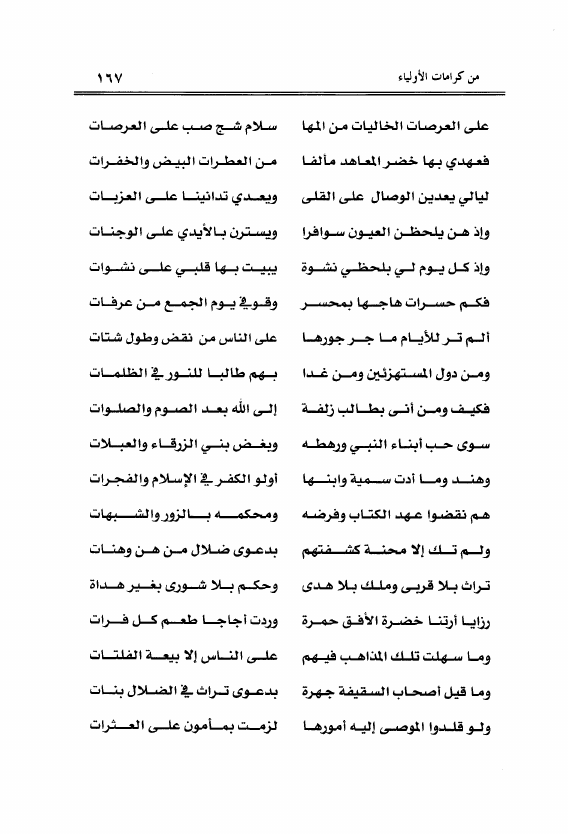 من كرامات الأولياء ١٦٧

على العرصات الخاليات من المها سلام شج صب على العرصات

فعهدي بها خضر المعاهد مألفا من العطرات البيض والخفرات

ليالي يعدين الوصال على القلى ويعدي تدانينا على العزبات

وإذ هن يلحظن العيون سوافرا ويسترن بالأيدي على الوجنات

وإذ كل يوم لي بلحظي نشوة يبيت بها قلبي على نشوات

فكم حسرات هاجها بمحسر وقوفي يوم الجمع من عرفات

ألم تر للأيام ما جر جورها على الناس من نقض وطول شتات

ومن دول المستهزئين ومن غدا بهم طالبا للنور في الظلمات

فكيف ومن أنى بطالب زلفة إلى الله بعد الصوم والصلوات

سوى حب أبناء النبي ورهطه وبغض بني الزرقاء والعبلات

وهند وما أدت سمية وابنها أولو الكفر في الإسلام والفجرات

هم نقضوا عهد الكتاب وفرضه ومحكمه بالزور والشبهات

ولم تك إلا محنة كشفتهم بدعوى ضلال من هن وهنات

تراث بلا قربى وملك بلا هدى وحكم بلا شورى بغير هداة

رزايا أرتنا خضرة الأفق حمرة وردت أجاجا طعم كل فرات

وما سهلت تلك المذاهب فيهم على الناس إلا بيعة الفلتات

وما قيل أصحاب السقيفة جهرة بدعوى تراث في الضلال بنات

ولو قلدوا الموصى إليه أمورها لزمت بمأمون على العثرات